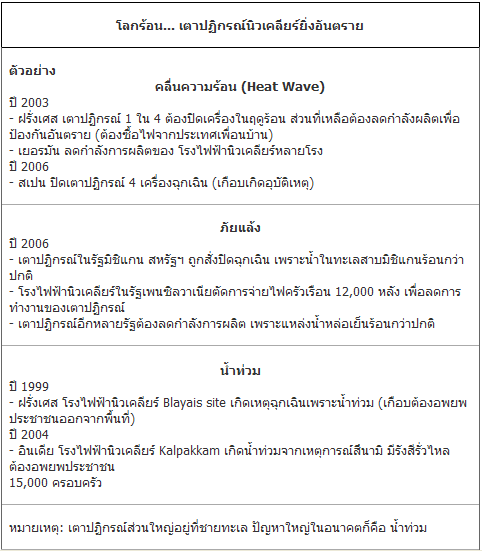 โลกร้อน... เตาปฏิกรณ์นิวเคลียร์ยิ่งอันตราย

ตัวอย่าง
คลื่นความร้อน (Heat Wave)
ปี 2003
- ฝรั่งเศส เตาปฏิกรณ์ 1 ใน 4 ต้องปิดเครื่องในฤดูร้อน ส่วนที่เหลือต้องลดกำลังผลิตเพื่อป้องกันอันตราย (ต้องซื้อไฟจากประเทศเพื่อนบ้าน)
- เยอรมัน ลดกำลังการผลิตของ โรงไฟฟ้านิวเคลียร์หลายโรง
ปี 2006
- สเปน ปิดเตาปฏิกรณ์ 4 เครื่องฉุกเฉิน (เกือบเกิดอุบัติเหตุ)

ภัยแล้ง
ปี 2006
- เตาปฏิกรณ์ในรัฐมิชิแกน สหรัฐฯ ถูกสั่งปิดฉุกเฉิน เพราะน้ำในทะเลสาบมิชิแกนร้อนกว่าปกติ
- โรงไฟฟ้านิวเคลียร์ในรัฐเพนซิลวาเนียตัดการจ่ายไฟครัวเรือน 12,000 หลัง เพื่อลดการทำงานของเตาปฏิกรณ์
- เตาปฏิกรณ์อีกหลายรัฐต้องลดกำลังการผลิต เพราะแหล่งน้ำหล่อเย็นร้อนกว่าปกติ

น้ำท่วม
ปี 1999
- ฝรั่งเศส โรงไฟฟ้านิวเคลียร์ Blayais site เกิดเหตุฉุกเฉินเพราะน้ำท่วม (เกือบต้องอพยพประชาชนออกจากพื้นที่)
ปี 2004
- อินเดีย โรงไฟฟ้านิวเคลียร์ Kalpakkam เกิดน้ำท่วมจากเหตุการณ์สึนามิ มีรังสีรั่วไหล ต้องอพยพประชาชน
15,000 ครอบครัว

หมายเหตุ: เตาปฏิกรณ์ส่วนใหญ่อยู่ที่ชายทะเล ปัญหาใหญ่ในอนาคตก็คือ น้ำท่วม